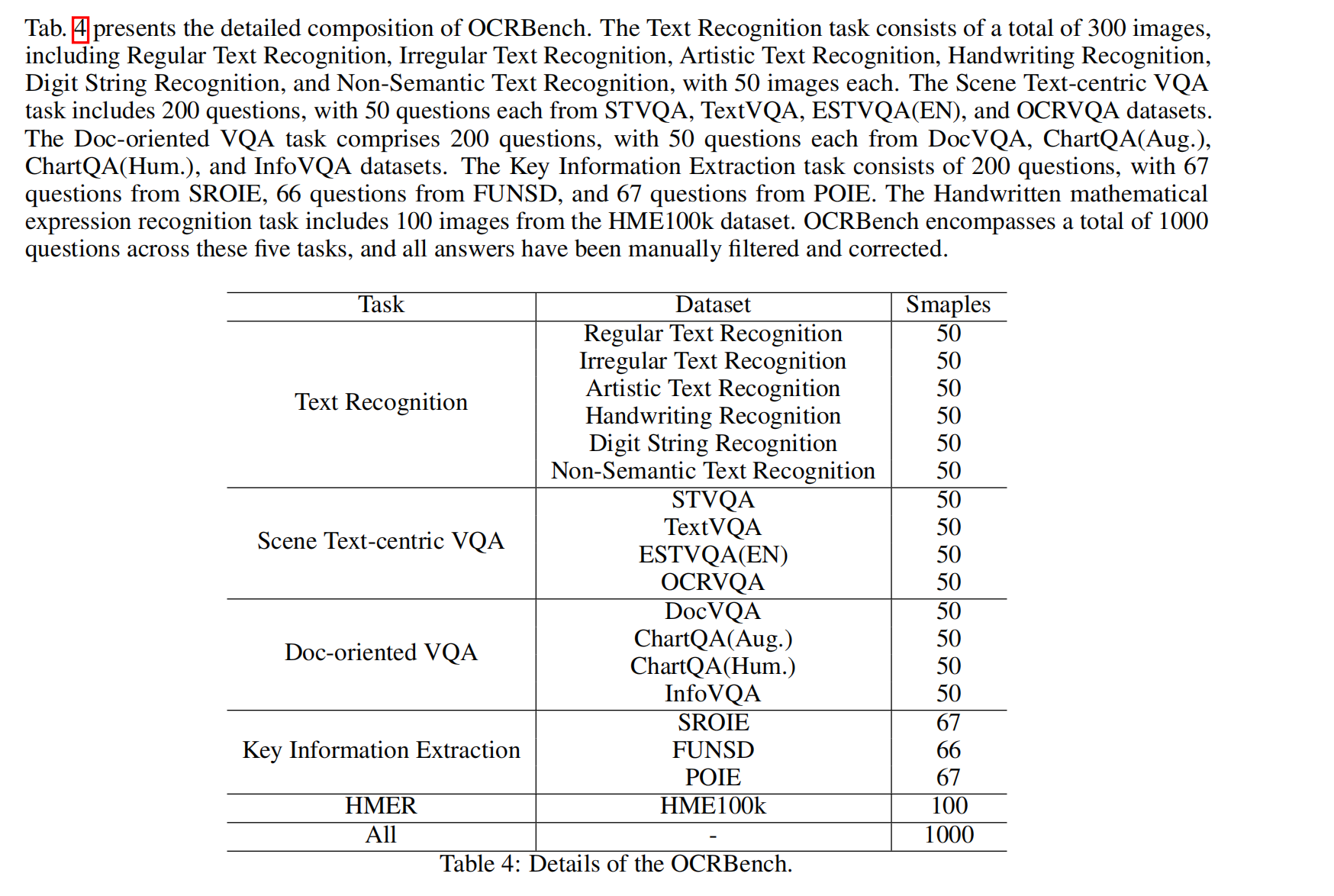 Tab. 4 presents the detailed composition of OCRBench. The Text Recognition task consists of a total of 300 images, including Regular Text Recognition, Irregular Text Recognition, Artistic Text Recognition, Handwriting Recognition, Digit String Recognition, and Non-Semantic Text Recognition, with 50 images each. The Scene Text-centric VQA task includes 200 questions, with 50 questions each from STVQA, TextVQA, ESTVQA(EN), and OCRVQA datasets. The Doc-oriented VQA task comprises 200 questions, with 50 questions each from DocVQA, ChartQA(Aug.), ChartQA(Hum.), and InfoVQA datasets. The Key Information Extraction task consists of 200 questions, with 67 questions from SROIE, 66 questions from FUNSD, and 67 questions from POIE. The Handwritten mathematical expression recognition task includes 100 images from the HME100k dataset. OCRBench encompasses a total of 1000 questions across these five tasks, and all answers have been manually filtered and corrected.

| Task | Dataset | Smaples |
|---|---|---|
| Text Recognition | Regular Text Recognition | 50 |
| | Irregular Text Recognition | 50 |
| | Artistic Text Recognition | 50 |
| | Handwriting Recognition | 50 |
| | Digit String Recognition | 50 |
| | Non-Semantic Text Recognition | 50 |
| Scene Text-centric VQA | STVQA | 50 |
| | TextVQA | 50 |
| | ESTVQA(EN) | 50 |
| | OCRVQA | 50 |
| Doc-oriented VQA | DocVQA | 50 |
| | ChartQA(Aug.) | 50 |
| | ChartQA(Hum.) | 50 |
| | InfoVQA | 50 |
| Key Information Extraction | SROIE | 67 |
| | FUNSD | 66 |
| | POIE | 67 |
| HMER | HME100k | 100 |
| All | - | 1000 |

Table 4: Details of the OCRBench.